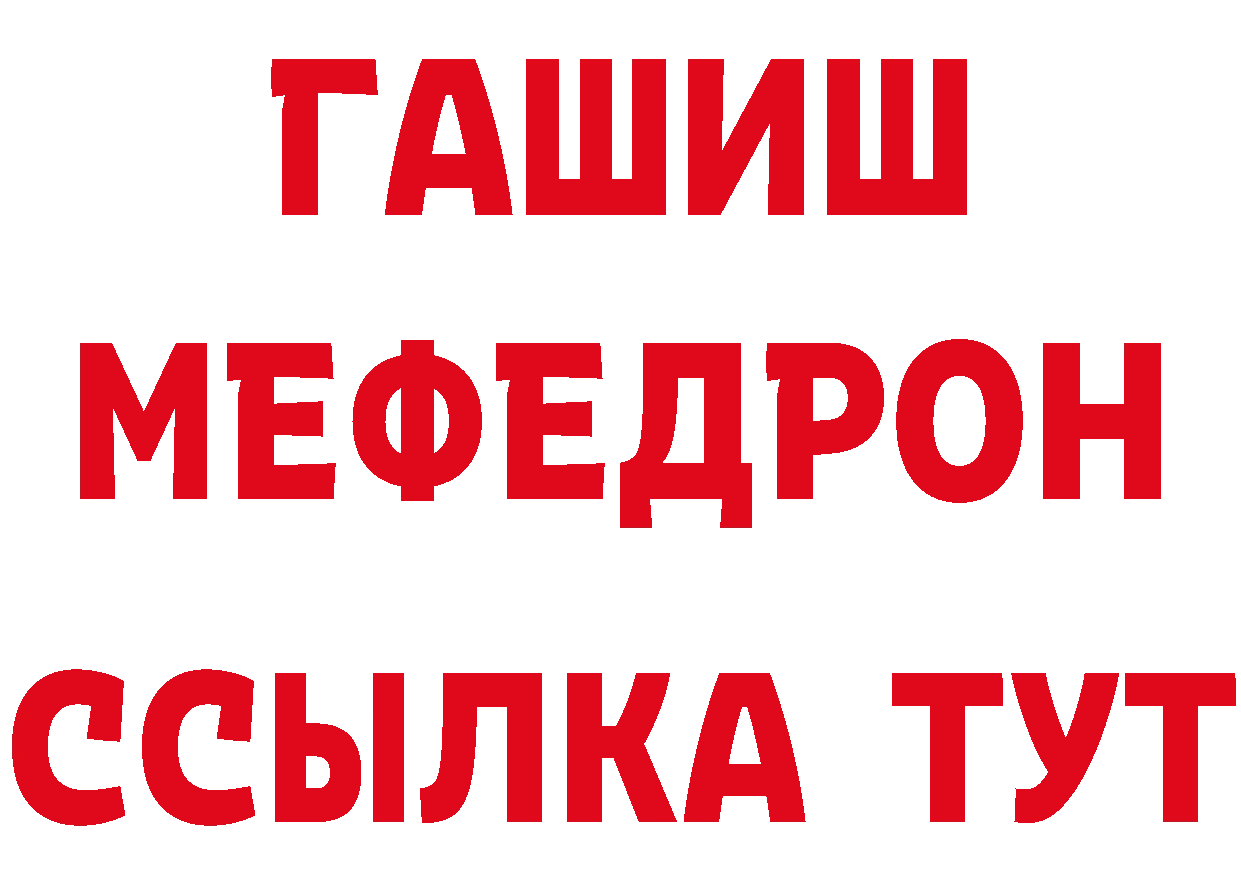 ГАШИШ
МЕФЕДРОН
ССЫЛКА ТУТ